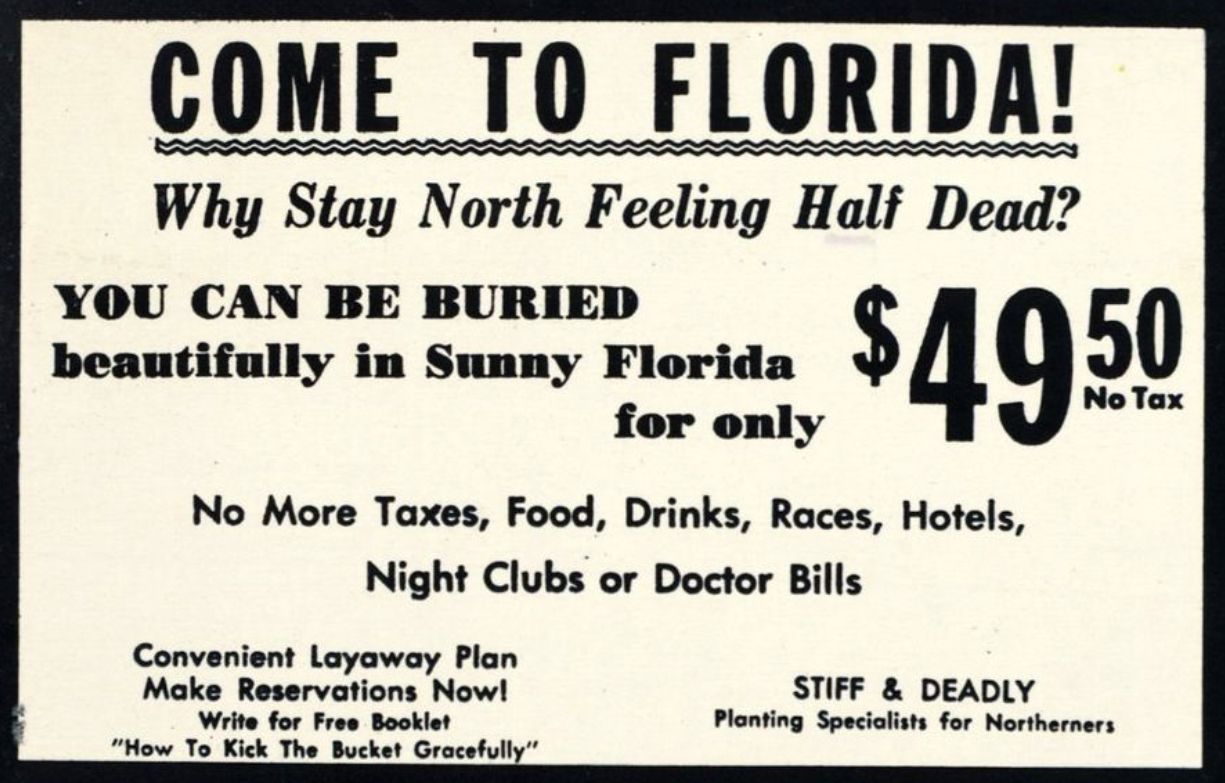 COME TO FLORIDA!

Why Stay North Feeling Half Dead?

YOU CAN BE BURIED beautifully in Sunny Florida for only

$49.50 No Tax

No More Taxes, Food, Drinks, Races, Hotels, Night Clubs or Doctor Bills

Convenient Layaway Plan
Make Reservations Now!
Write for Free Booklet
"How To Kick The Bucket Gracefully"

STIFF & DEADLY
Planting Specialists for Northerners